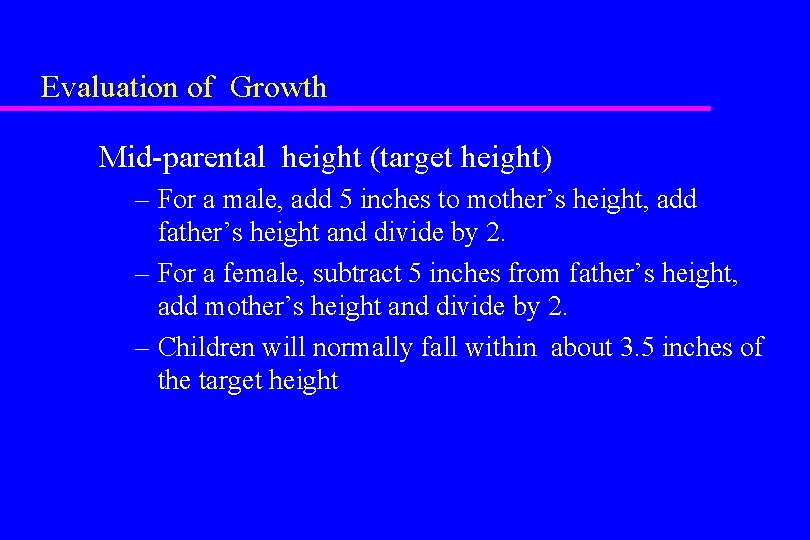 Evaluation of Growth

Mid-parental height (target height)

– For a male, add 5 inches to mother’s height, add father’s height and divide by 2.

– For a female, subtract 5 inches from father’s height, add mother’s height and divide by 2.

– Children will normally fall within about 3.5 inches of the target height